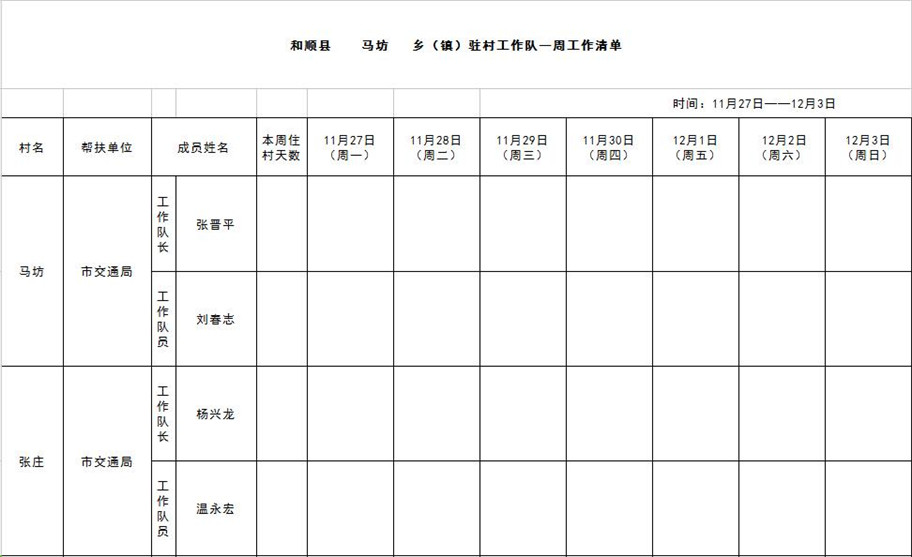 和顺县　　马坊　　乡（镇）驻村工作队一周工作清单

时间：11月27日——12月3日

| 村名 | 帮扶单位 | 成员姓名 | | 本周住村天数 | 11月27日（周一） | 11月28日（周二） | 11月29日（周三） | 11月30日（周四） | 12月1日（周五） | 12月2日（周六） | 12月3日（周日） |
|---|---|---|---|---|---|---|---|---|---|---|---|
| 马坊 | 市交通局 | 工作队长 | 张晋平 | | | | | | | | |
| | | 工作队员 | 刘春志 | | | | | | | | |
| 张庄 | 市交通局 | 工作队长 | 杨兴龙 | | | | | | | | |
| | | 工作队员 | 温永宏 | | | | | | | | |